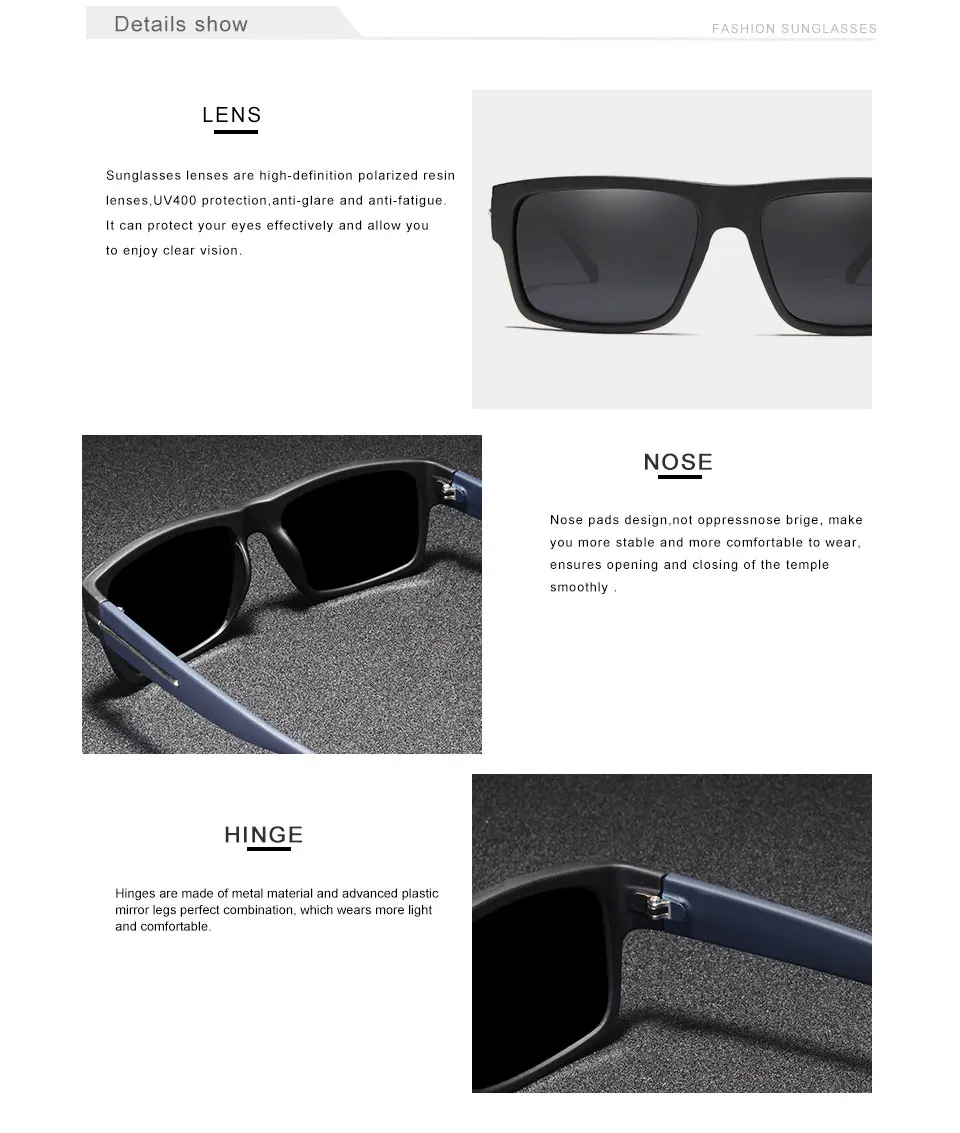 Details show

FASHION SUNGLASSES

LENS

Sunglasses lenses are high-definition polarized resin lenses,UV400 protection,anti-glare and anti-fatigue. It can protect your eyes effectively and allow you to enjoy clear vision.

NOSE

Nose pads design,not oppressnose brige, make you more stable and more comfortable to wear, ensures opening and closing of the temple smoothly .

HINGE

Hinges are made of metal material and advanced plastic mirror legs perfect combination, which wears more light and comfortable.